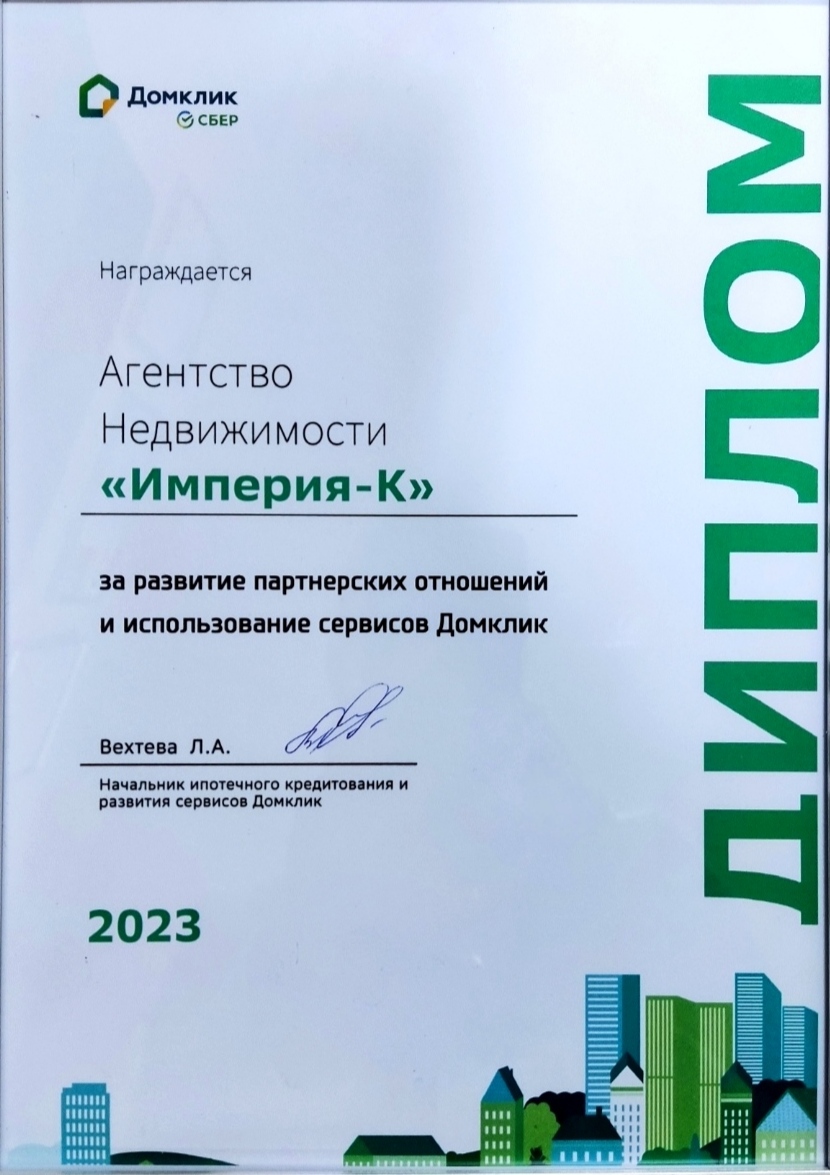 Домклик
СБЕР

ДИПЛОМ

Награждается

Агентство
Недвижимости
«Империя-К»

за развитие партнерских отношений и использование сервисов Домклик

Вехтева Л.А.

Начальник ипотечного кредитования и развития сервисов Домклик

2023